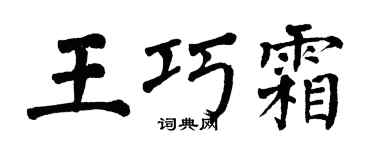 王巧霜

词典网